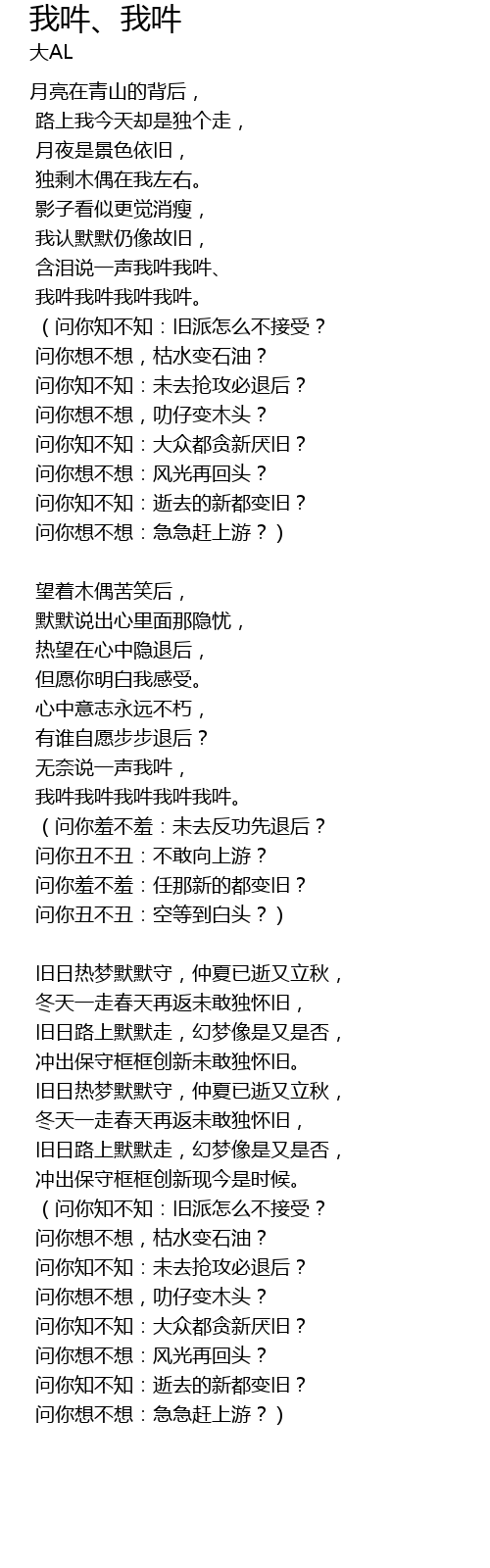 我吽、我吽
大AL

月亮在青山的背后，
路上我今天却是独个走，
月夜是景色依旧，
独剩木偶在我左右。
影子看似更觉消瘦，
我认默默仍像故旧，
含泪说一声我吽我吽、
我吽我吽我吽我吽。
（问你知不知：旧派怎么不接受？
问你想不想，枯水变石油？
问你知不知：未去抢攻必退后？
问你想不想，叻仔变木头？
问你知不知：大众都贪新厌旧？
问你想不想：风光再回头？
问你知不知：逝去的新都变旧？
问你想不想：急急赶上游？）

望着木偶苦笑后，
默默说出心里面那隐忧，
热望在心中隐退后，
但愿你明白我感受。
心中意志永远不朽，
有谁自愿步步退后？
无奈说一声我吽，
我吽我吽我吽我吽我吽。
（问你羞不羞：未去反功先退后？
问你丑不丑：不敢向上游？
问你羞不羞：任那新的都变旧？
问你丑不丑：空等到白头？）

旧日热梦默默守，仲夏已逝又立秋，
冬天一走春天再返未敢独怀旧，
旧日路上默默走，幻梦像是又是否，
冲出保守框框创新未敢独怀旧。
旧日热梦默默守，仲夏已逝又立秋，
冬天一走春天再返未敢独怀旧，
旧日路上默默走，幻梦像是又是否，
冲出保守框框创新现今是时候。
（问你知不知：旧派怎么不接受？
问你想不想，枯水变石油？
问你知不知：未去抢攻必退后？
问你想不想，叻仔变木头？
问你知不知：大众都贪新厌旧？
问你想不想：风光再回头？
问你知不知：逝去的新都变旧？
问你想不想：急急赶上游？）